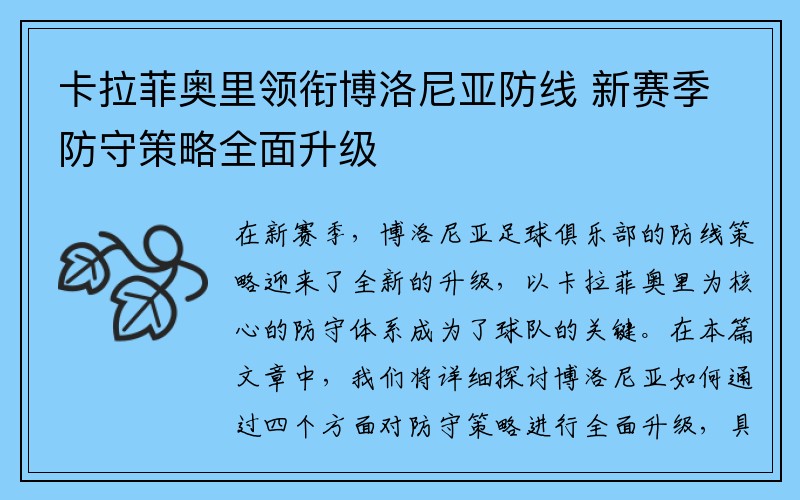 卡拉菲奥里领衔博洛尼亚防线 新赛季防守策略全面升级

在新赛季，博洛尼亚足球俱乐部的防线策略迎来了全新的升级，以卡拉菲奥里为核心的防守体系成为了球队的关键。在本篇文章中，我们将详细探讨博洛尼亚如何通过四个方面对防守策略进行全面升级，具